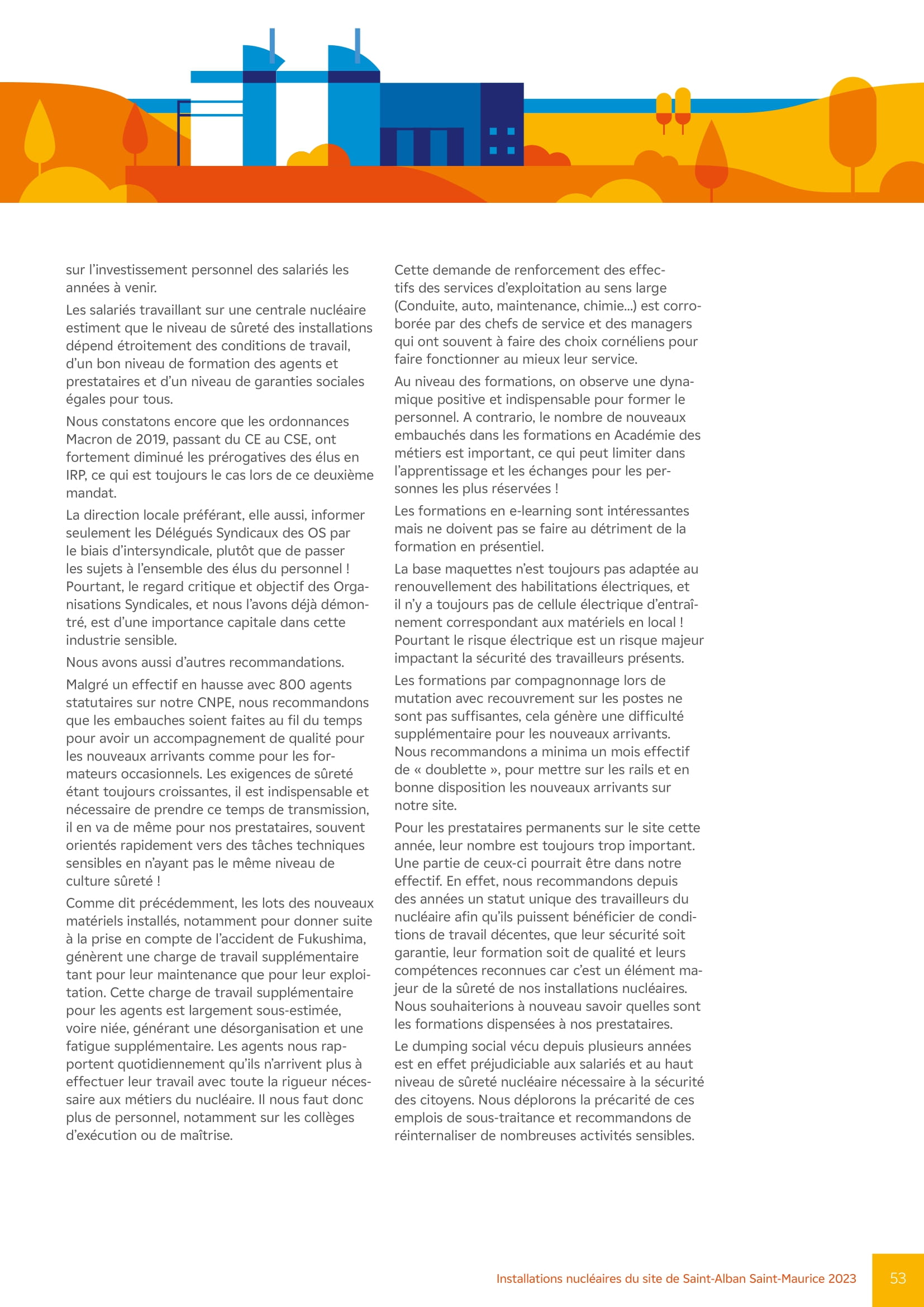 sur l'investissement personnel des salariés les années à venir.

Les salariés travaillant sur une centrale nucléaire estiment que le niveau de sûreté des installations dépend étroitement des conditions de travail, d'un bon niveau de formation des agents et prestataires et d'un niveau de garanties sociales égales pour tous.

Nous constatons encore que les ordonnances Macron de 2019, passant du CE au CSE, ont fortement diminué les prérogatives des élus en IRP, ce qui est toujours le cas lors de ce deuxième mandat.

La direction locale préférant, elle aussi, informer seulement les Délégués Syndicaux des OS par le biais d'intersyndicale, plutôt que de passer les sujets à l'ensemble des élus du personnel ! Pourtant, le regard critique et objectif des Organisations Syndicales, et nous l'avons déjà démontré, est d'une importance capitale dans cette industrie sensible.

Nous avons aussi d'autres recommandations.

Malgré un effectif en hausse avec 800 agents statutaires sur notre CNPE, nous recommandons que les embauches soient faites au fil du temps pour avoir un accompagnement de qualité pour les nouveaux arrivants comme pour les formateurs occasionnels. Les exigences de sûreté étant toujours croissantes, il est indispensable et nécessaire de prendre ce temps de transmission, il en va de même pour nos prestataires, souvent orientés rapidement vers des tâches techniques sensibles en n'ayant pas le même niveau de culture sûreté !

Comme dit précédemment, les lots des nouveaux matériels installés, notamment pour donner suite à la prise en compte de l'accident de Fukushima, génèrent une charge de travail supplémentaire tant pour leur maintenance que pour leur exploitation. Cette charge de travail supplémentaire pour les agents est largement sous-estimée, voire niée, générant une désorganisation et une fatigue supplémentaire. Les agents nous rapportent quotidiennement qu'ils n'arrivent plus à effectuer leur travail avec toute la rigueur nécessaire aux métiers du nucléaire. Il nous faut donc plus de personnel, notamment sur les collèges d'exécution ou de maîtrise.

Cette demande de renforcement des effectifs des services d'exploitation au sens large (Conduite, auto, maintenance, chimie...) est corroborée par des chefs de service et des managers qui ont souvent à faire des choix cornéliens pour faire fonctionner au mieux leur service.

Au niveau des formations, on observe une dynamique positive et indispensable pour former le personnel. A contrario, le nombre de nouveaux embauchés dans les formations en Académie des métiers est important, ce qui peut limiter dans l'apprentissage et les échanges pour les personnes les plus réservées !

Les formations en e-learning sont intéressantes mais ne doivent pas se faire au détriment de la formation en présentiel.

La base maquettes n'est toujours pas adaptée au renouvellement des habilitations électriques, et il n'y a toujours pas de cellule électrique d'entraînement correspondant aux matériels en local ! Pourtant le risque électrique est un risque majeur impactant la sécurité des travailleurs présents.

Les formations par compagnonnage lors de mutation avec recouvrement sur les postes ne sont pas suffisantes, cela génère une difficulté supplémentaire pour les nouveaux arrivants. Nous recommandons a minima un mois effectif de « doublette », pour mettre sur les rails et en bonne disposition les nouveaux arrivants sur notre site.

Pour les prestataires permanents sur le site cette année, leur nombre est toujours trop important. Une partie de ceux-ci pourrait être dans notre effectif. En effet, nous recommandons depuis des années un statut unique des travailleurs du nucléaire afin qu'ils puissent bénéficier de conditions de travail décentes, que leur sécurité soit garantie, leur formation soit de qualité et leurs compétences reconnues car c'est un élément majeur de la sûreté de nos installations nucléaires. Nous souhaiterions à nouveau savoir quelles sont les formations dispensées à nos prestataires.

Le dumping social vécu depuis plusieurs années est en effet préjudiciable aux salariés et au haut niveau de sûreté nucléaire nécessaire à la sécurité des citoyens. Nous déplorons la précarité de ces emplois de sous-traitance et recommandons de réinternaliser de nombreuses activités sensibles.

Installations nucléaires du site de Saint-Alban Saint-Maurice 2023 53